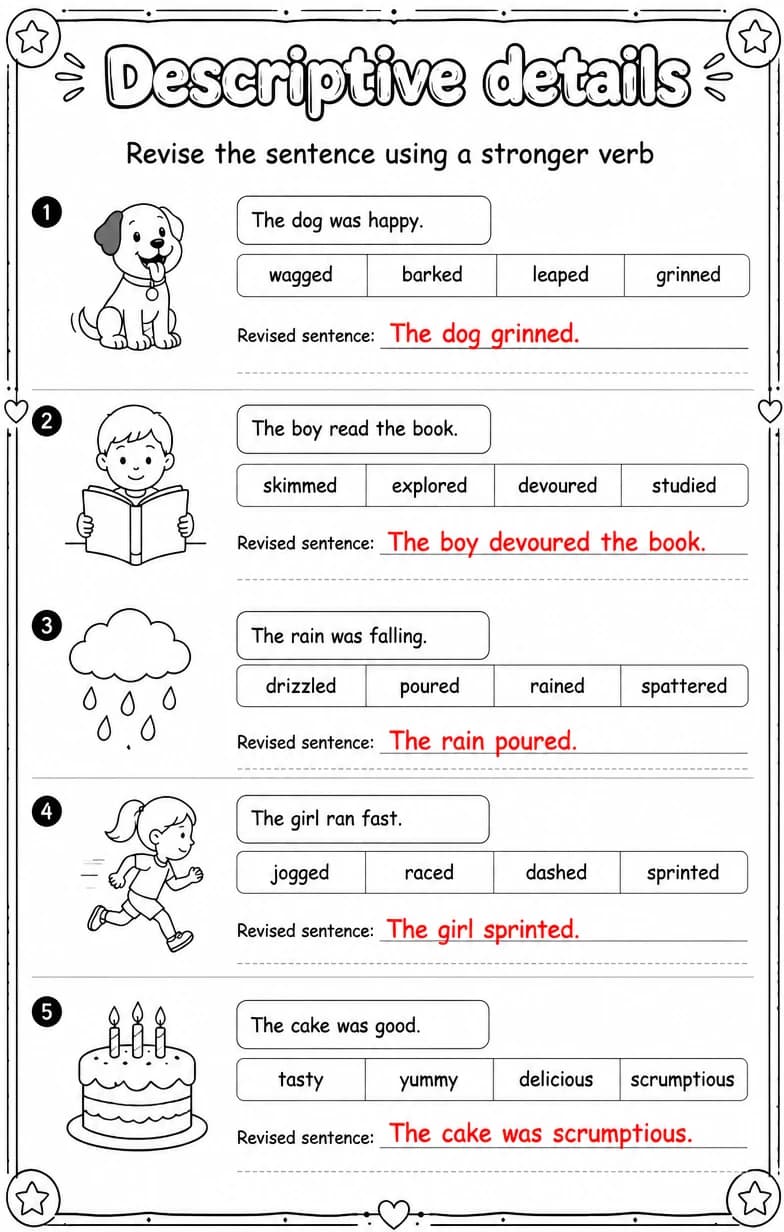 Descriptive details

Revise the sentence using a stronger verb

1

The dog was happy.

| wagged | barked | leaped | grinned |
|---|---|---|---|

Revised sentence: The dog grinned.

2

The boy read the book.

| skimmed | explored | devoured | studied |
|---|---|---|---|

Revised sentence: The boy devoured the book.

3

The rain was falling.

| drizzled | poured | rained | spattered |
|---|---|---|---|

Revised sentence: The rain poured.

4

The girl ran fast.

| jogged | raced | dashed | sprinted |
|---|---|---|---|

Revised sentence: The girl sprinted.

5

The cake was good.

| tasty | yummy | delicious | scrumptious |
|---|---|---|---|

Revised sentence: The cake was scrumptious.